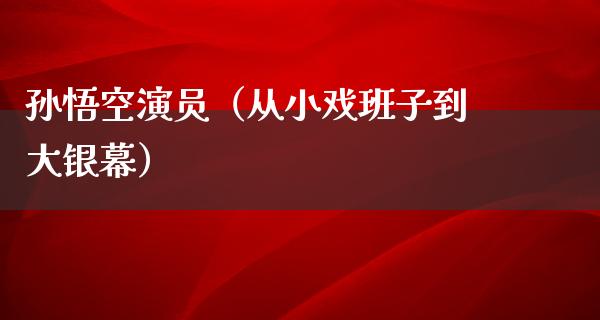 孙悟空演员（从小戏班子到大银幕）